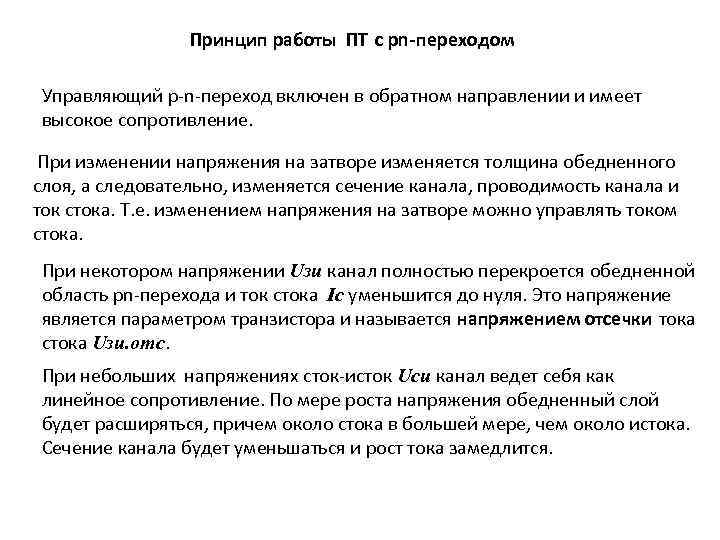 Принцип работы ПТ с pn-переходом

Управляющий p-n-переход включен в обратном направлении и имеет высокое сопротивление.

При изменении напряжения на затворе изменяется толщина обедненного слоя, а следовательно, изменяется сечение канала, проводимость канала и ток стока. Т.е. изменением напряжения на затворе можно управлять током стока.

При некотором напряжении Uзи канал полностью перекроется обедненной область pn-перехода и ток стока Ic уменьшится до нуля. Это напряжение является параметром транзистора и называется напряжением отсечки тока стока Uзи.отс.

При небольших напряжениях сток-исток Uси канал ведет себя как линейное сопротивление. По мере роста напряжения обедненный слой будет расширяться, причем около стока в большей мере, чем около истока. Сечение канала будет уменьшаться и рост тока замедлится.